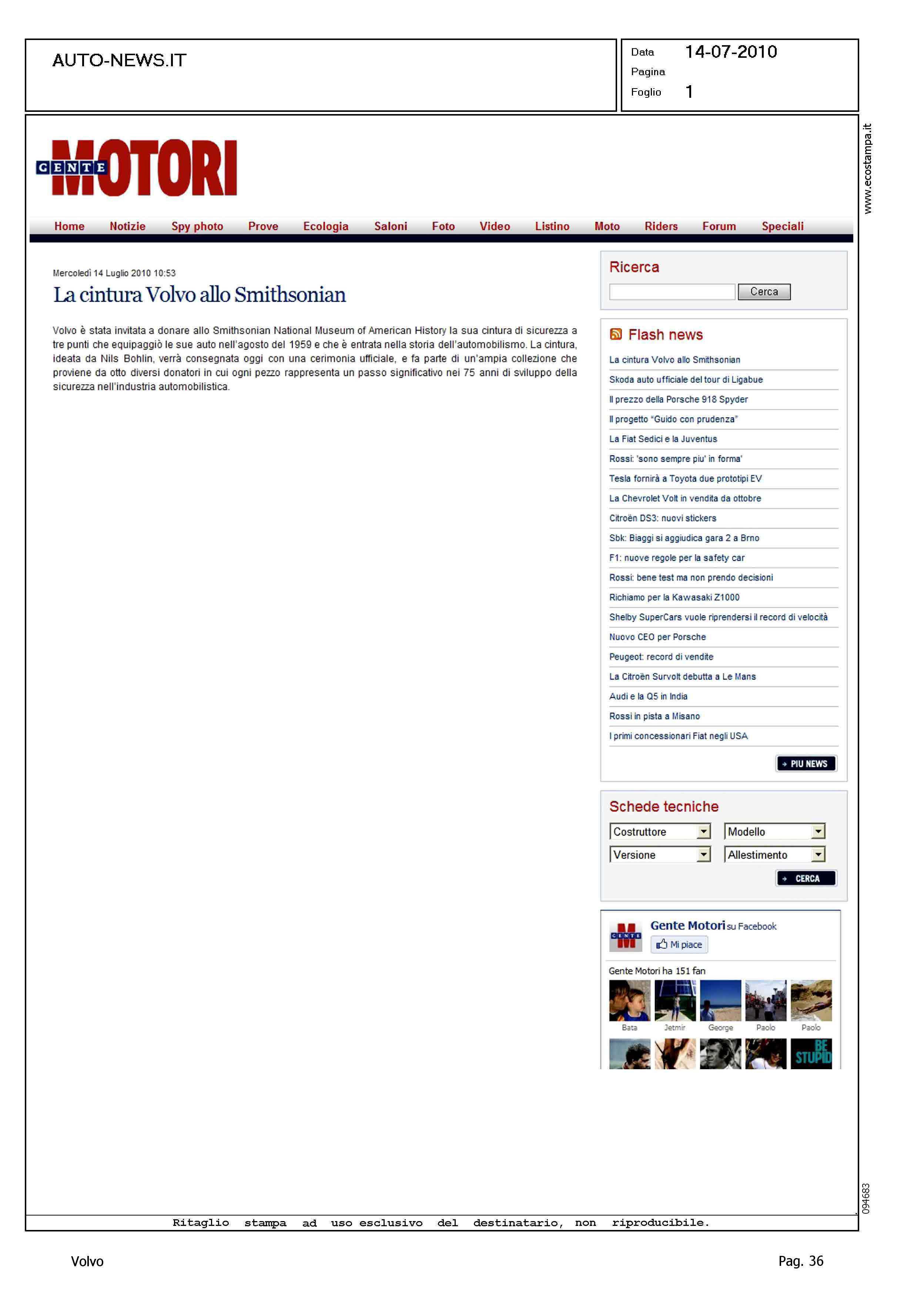 AUTO-NEWS.IT

Data 14-07-2010
Pagina
Foglio 1

www.ecostampa.it

GENTE MOTORI

Home Notizie Spy photo Prove Ecologia Saloni Foto Video Listino Moto Riders Forum Speciali

Mercoledì 14 Luglio 2010 10:53

La cintura Volvo allo Smithsonian

Volvo è stata invitata a donare allo Smithsonian National Museum of American History la sua cintura di sicurezza a tre punti che equipaggiò le sue auto nell'agosto del 1959 e che è entrata nella storia dell'automobilismo. La cintura, ideata da Nils Bohlin, verrà consegnata oggi con una cerimonia ufficiale, e fa parte di un'ampia collezione che proviene da otto diversi donatori in cui ogni pezzo rappresenta un passo significativo nei 75 anni di sviluppo della sicurezza nell'industria automobilistica.

Ricerca
Cerca

Flash news
La cintura Volvo allo Smithsonian
Skoda auto ufficiale del tour di Ligabue
Il prezzo della Porsche 918 Spyder
Il progetto "Guido con prudenza"
La Fiat Sedici e la Juventus
Rossi: 'sono sempre piu' in forma'
Tesla fornirà a Toyota due prototipi EV
La Chevrolet Volt in vendita da ottobre
Citroën DS3: nuovi stickers
Sbk: Biaggi si aggiudica gara 2 a Brno
F1: nuove regole per la safety car
Rossi: bene test ma non prendo decisioni
Richiamo per la Kawasaki Z1000
Shelby SuperCars vuole riprendersi il record di velocità
Nuovo CEO per Porsche
Peugeot: record di vendite
La Citroën Survolt debutta a Le Mans
Audi e la Q5 in India
Rossi in pista a Misano
I primi concessionari Fiat negli USA
PIU NEWS

Schede tecniche
Costruttore
Modello
Versione
Allestimento
CERCA

Gente Motori su Facebook
Mi piace
Gente Motori ha 151 fan
Bata Jetmir George Paolo Paolo
BE STUPID

094683

Ritaglio stampa ad uso esclusivo del destinatario, non riproducibile.

Volvo Pag. 36